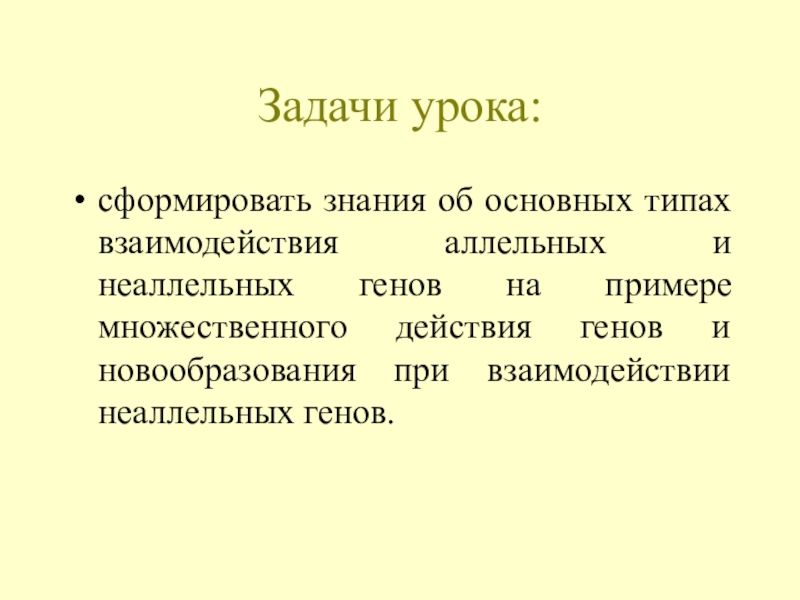 Задачи урока:

• сформировать знания об основных типах взаимодействия аллельных и неаллельных генов на примере множественного действия генов и новообразования при взаимодействии неаллельных генов.